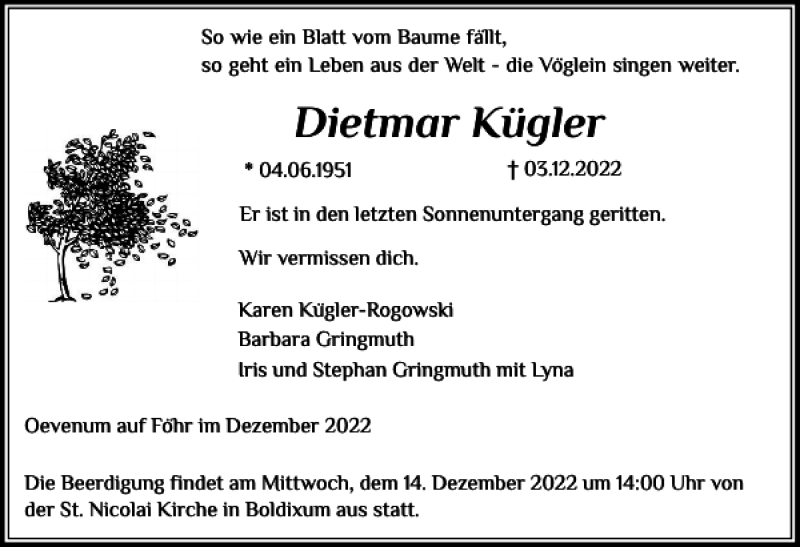 So wie ein Blatt vom Baume fällt,
so geht ein Leben aus der Welt - die Vöglein singen weiter.

Dietmar Kügler

* 04.06.1951 † 03.12.2022

Er ist in den letzten Sonnenuntergang geritten.

Wir vermissen dich.

Karen Kügler-Rogowski
Barbara Gringmuth
Iris und Stephan Gringmuth mit Lyna

Oevenum auf Föhr im Dezember 2022

Die Beerdigung findet am Mittwoch, dem 14. Dezember 2022 um 14:00 Uhr von der St. Nicolai Kirche in Boldixum aus statt.